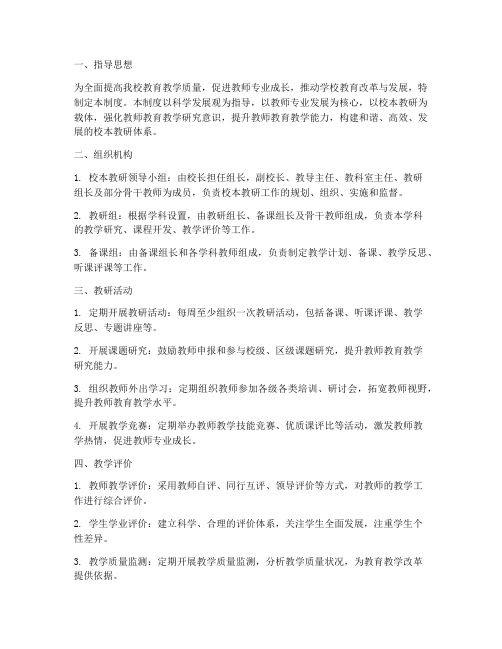 一、指导思想

为全面提高我校教育教学质量，促进教师专业成长，推动学校教育改革与发展，特制定本制度。本制度以科学发展观为指导，以教师专业发展为核心，以校本教研为载体，强化教师教育教学研究意识，提升教师教育教学能力，构建和谐、高效、发展的校本教研体系。

二、组织机构

1. 校本教研领导小组：由校长担任组长，副校长、教导主任、教科室主任、教研组长及部分骨干教师为成员，负责校本教研工作的规划、组织、实施和监督。

2. 教研组：根据学科设置，由教研组长、备课组长及骨干教师组成，负责本学科的教学研究、课程开发、教学评价等工作。

3. 备课组：由备课组长和各学科教师组成，负责制定教学计划、备课、教学反思、听课评课等工作。

三、教研活动

1. 定期开展教研活动：每周至少组织一次教研活动，包括备课、听课评课、教学反思、专题讲座等。

2. 开展课题研究：鼓励教师申报和参与校级、区级课题研究，提升教师教育教学研究能力。

3. 组织教师外出学习：定期组织教师参加各级各类培训、研讨会，拓宽教师视野，提升教师教育教学水平。

4. 开展教学竞赛：定期举办教师教学技能竞赛、优质课评比等活动，激发教师教学热情，促进教师专业成长。

四、教学评价

1. 教师教学评价：采用教师自评、同行互评、领导评价等方式，对教师的教学工作进行综合评价。

2. 学生学业评价：建立科学、合理的评价体系，关注学生全面发展，注重学生个性差异。

3. 教学质量监测：定期开展教学质量监测，分析教学质量状况，为教育教学改革提供依据。